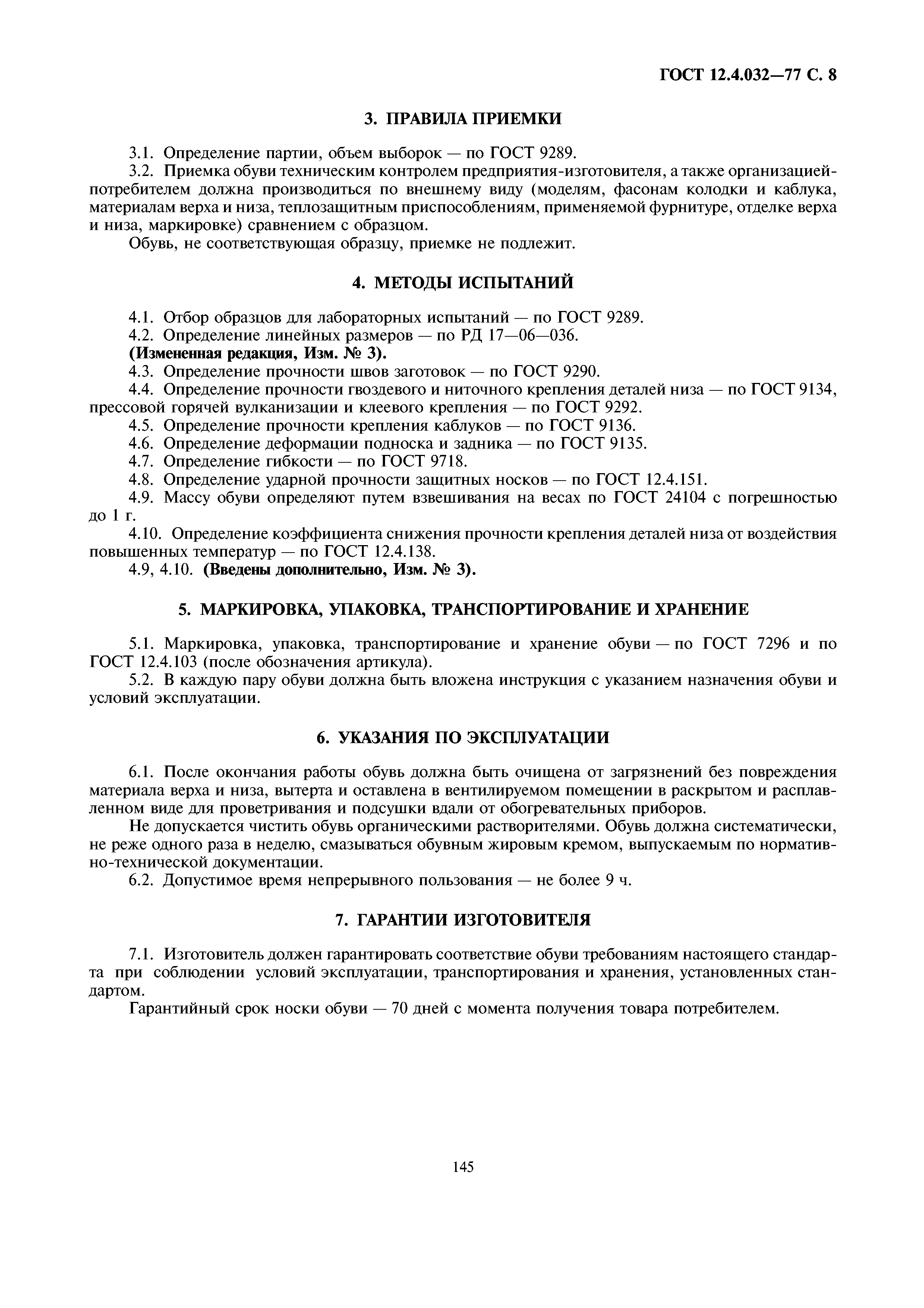 ГОСТ 12.4.032—77 С. 8

3. ПРАВИЛА ПРИЕМКИ

3.1. Определение партии, объем выборок — по ГОСТ 9289.

3.2. Приемка обуви техническим контролем предприятия-изготовителя, а также организацией-потребителем должна производиться по внешнему виду (моделям, фасонам колодки и каблука, материалам верха и низа, теплозащитным приспособлениям, применяемой фурнитуре, отделке верха и низа, маркировке) сравнением с образцом.

Обувь, не соответствующая образцу, приемке не подлежит.

4. МЕТОДЫ ИСПЫТАНИЙ

4.1. Отбор образцов для лабораторных испытаний — по ГОСТ 9289.

4.2. Определение линейных размеров — по РД 17—06—036.

(Измененная редакция, Изм. № 3).

4.3. Определение прочности швов заготовок — по ГОСТ 9290.

4.4. Определение прочности гвоздевого и ниточного крепления деталей низа — по ГОСТ 9134, прессовой горячей вулканизации и клеевого крепления — по ГОСТ 9292.

4.5. Определение прочности крепления каблуков — по ГОСТ 9136.

4.6. Определение деформации подноска и задника — по ГОСТ 9135.

4.7. Определение гибкости — по ГОСТ 9718.

4.8. Определение ударной прочности защитных носков — по ГОСТ 12.4.151.

4.9. Массу обуви определяют путем взвешивания на весах по ГОСТ 24104 с погрешностью до 1 г.

4.10. Определение коэффициента снижения прочности крепления деталей низа от воздействия повышенных температур — по ГОСТ 12.4.138.

4.9, 4.10. (Введены дополнительно, Изм. № 3).

5. МАРКИРОВКА, УПАКОВКА, ТРАНСПОРТИРОВАНИЕ И ХРАНЕНИЕ

5.1. Маркировка, упаковка, транспортирование и хранение обуви — по ГОСТ 7296 и по ГОСТ 12.4.103 (после обозначения артикула).

5.2. В каждую пару обуви должна быть вложена инструкция с указанием назначения обуви и условий эксплуатации.

6. УКАЗАНИЯ ПО ЭКСПЛУАТАЦИИ

6.1. После окончания работы обувь должна быть очищена от загрязнений без повреждения материала верха и низа, вытерта и оставлена в вентилируемом помещении в раскрытом и расплавленном виде для проветривания и подсушки вдали от обогревательных приборов.

Не допускается чистить обувь органическими растворителями. Обувь должна систематически, не реже одного раза в неделю, смазываться обувным жировым кремом, выпускаемым по нормативно-технической документации.

6.2. Допустимое время непрерывного пользования — не более 9 ч.

7. ГАРАНТИИ ИЗГОТОВИТЕЛЯ

7.1. Изготовитель должен гарантировать соответствие обуви требованиям настоящего стандарта при соблюдении условий эксплуатации, транспортирования и хранения, установленных стандартом.

Гарантийный срок носки обуви — 70 дней с момента получения товара потребителем.

145